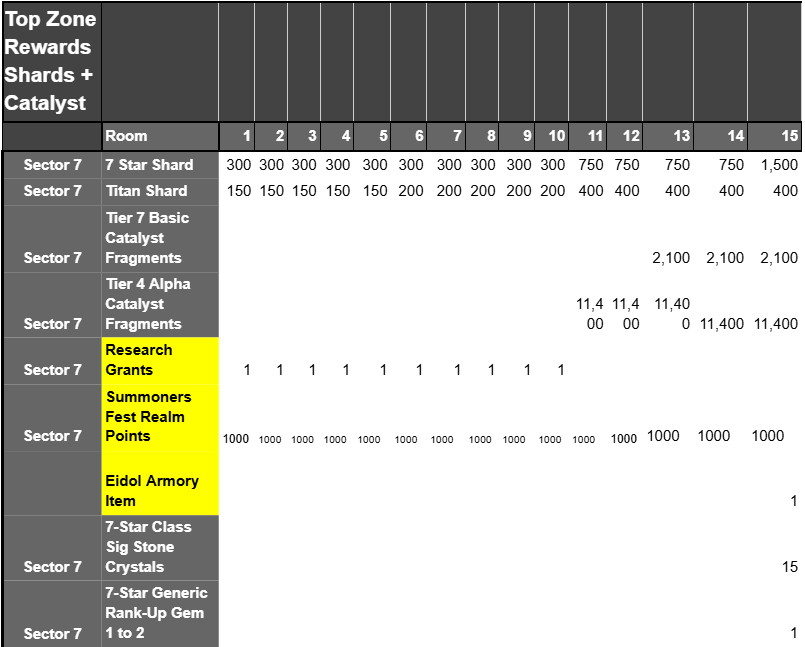 | Top Zone Rewards Shards + Catalyst | | | | | | | | | | | | | | | | |
|---|---|---|---|---|---|---|---|---|---|---|---|---|---|---|---|---|
| | Room | 1 | 2 | 3 | 4 | 5 | 6 | 7 | 8 | 9 | 10 | 11 | 12 | 13 | 14 | 15 |
| Sector 7 | 7 Star Shard | 300 | 300 | 300 | 300 | 300 | 300 | 300 | 300 | 300 | 300 | 750 | 750 | 750 | 750 | 1,500 |
| Sector 7 | Titan Shard | 150 | 150 | 150 | 150 | 150 | 200 | 200 | 200 | 200 | 200 | 400 | 400 | 400 | 400 | 400 |
| Sector 7 | Tier 7 Basic Catalyst Fragments | | | | | | | | | | | | | 2,100 | 2,100 | 2,100 |
| Sector 7 | Tier 4 Alpha Catalyst Fragments | | | | | | | | | | | 11,400 | 11,400 | 11,400 | 11,400 | 11,400 |
| Sector 7 | Research Grants | 1 | 1 | 1 | 1 | 1 | 1 | 1 | 1 | 1 | 1 | | | | | |
| Sector 7 | Summoners Fest Realm Points | 1000 | 1000 | 1000 | 1000 | 1000 | 1000 | 1000 | 1000 | 1000 | 1000 | 1000 | 1000 | 1000 | 1000 | 1000 |
| | Eidol Armory Item | | | | | | | | | | | | | | | 1 |
| Sector 7 | 7-Star Class Sig Stone Crystals | | | | | | | | | | | | | | | 15 |
| Sector 7 | 7-Star Generic Rank-Up Gem 1 to 2 | | | | | | | | | | | | | | | 1 |